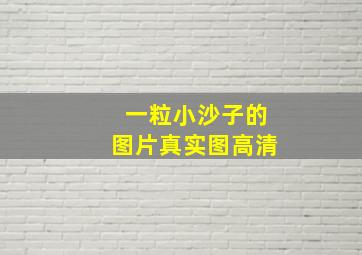 一粒小沙子的
图片真实图高清